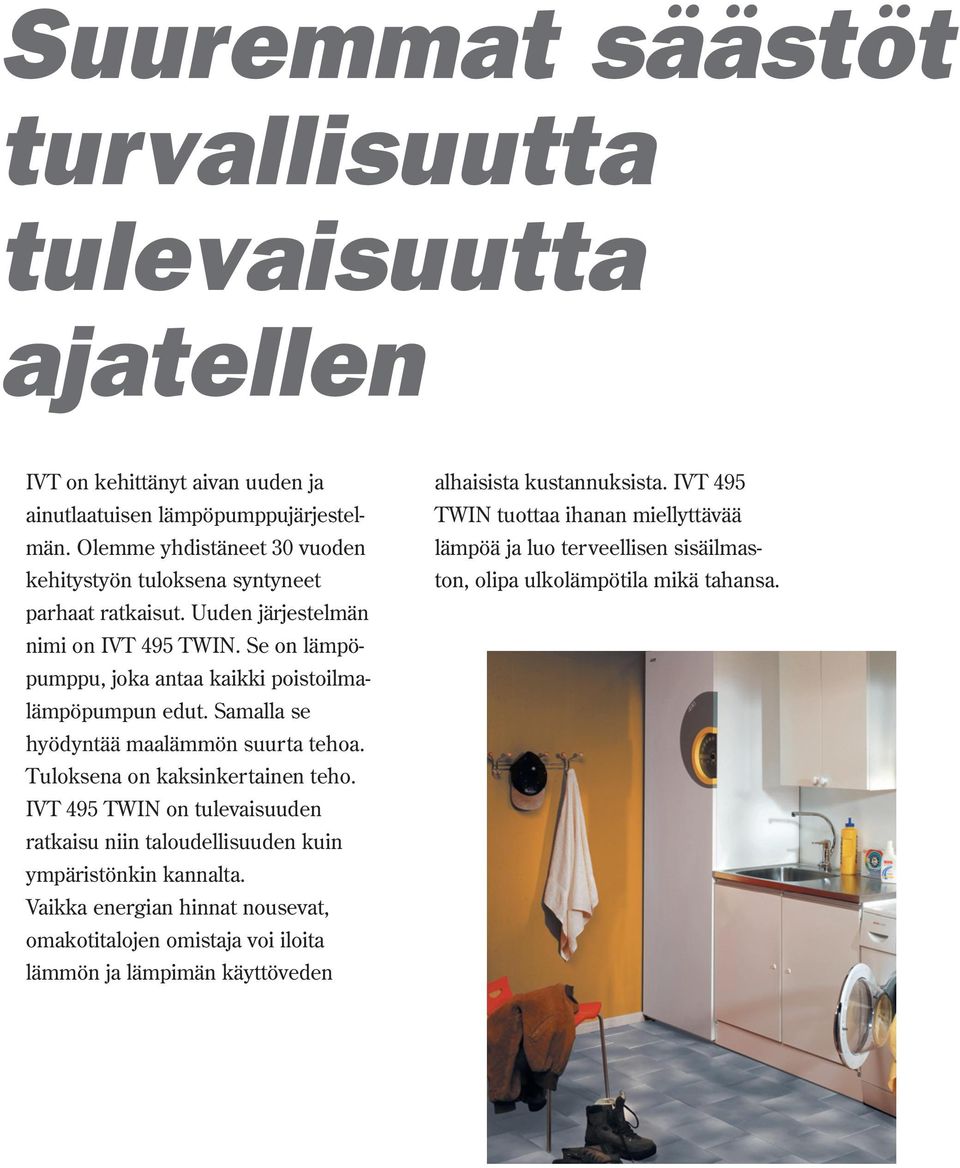 Suuremmat säästöt turvallisuutta tulevaisuutta ajatellen

IVT on kehittänyt aivan uuden ja ainutlaatuisen lämpöpumppujärjestelmän. Olemme yhdistäneet 30 vuoden kehitystyön tuloksena syntyneet parhaat ratkaisut. Uuden järjestelmän nimi on IVT 495 TWIN. Se on lämpöpumppu, joka antaa kaikki poistoilmalämpöpumpun edut. Samalla se hyödyntää maalämmön suurta tehoa. Tuloksena on kaksinkertainen teho. IVT 495 TWIN on tulevaisuuden ratkaisu niin taloudellisuuden kuin ympäristönkin kannalta. Vaikka energian hinnat nousevat, omakotitalojen omistaja voi iloita lämmön ja lämpimän käyttöveden alhaisista kustannuksista. IVT 495 TWIN tuottaa ihanan miellyttävää lämpöä ja luo terveellisen sisäilmaston, olipa ulkolämpötila mikä tahansa.